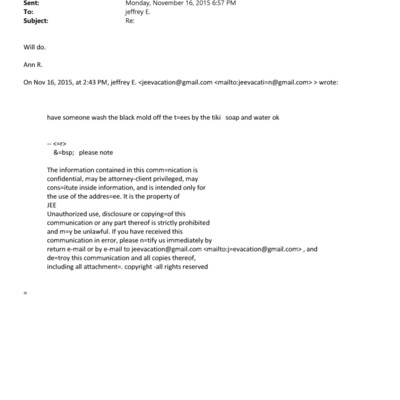 Sent: Monday, November 16, 2015 6:57 PM
To: jeffrey E.
Subject: Re:

Will do.

Ann R.

On Nov 16, 2015, at 2:43 PM, jeffrey E. <jeevacation@gmail.com <mailto:jeevacati=n@gmail.com> > wrote:

have someone wash the black mold off the t=ees by the tiki soap and water ok

-- <=r>
&=bsp; please note

The information contained in this comm=nication is confidential, may be attorney-client privileged, may cons=itute inside information, and is intended only for the use of the addres=ee. It is the property of JEE
Unauthorized use, disclosure or copying=of this communication or any part thereof is strictly prohibited and m=y be unlawful. If you have received this communication in error, please n=tify us immediately by return e-mail or by e-mail to jeevacation@gmail.com <mailto:j=evacation@gmail.com> , and de=troy this communication and all copies thereof, including all attachment=. copyright -all rights reserved

=